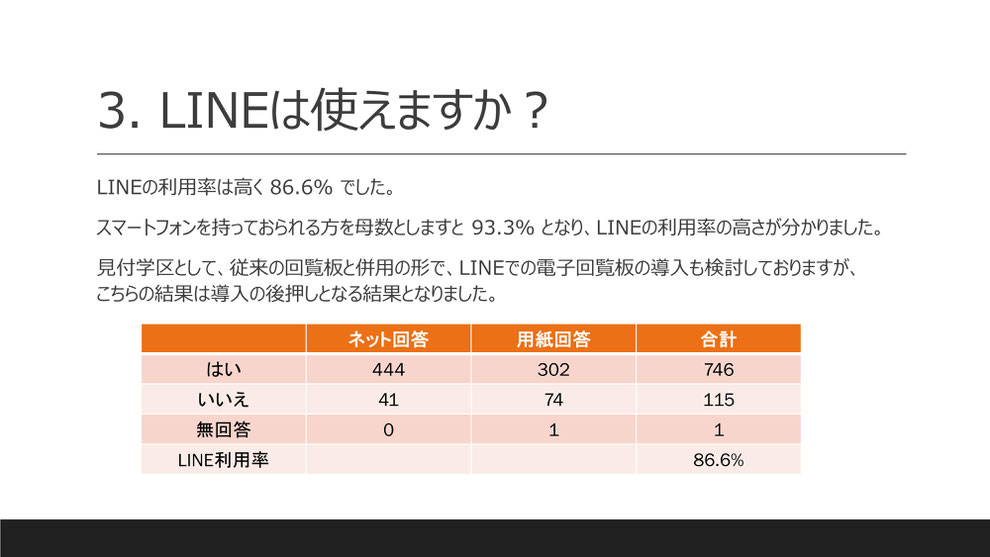 3. LINEは使えますか？

LINEの利用率は高く 86.6% でした。

スマートフォンを持っておられる方を母数としますと 93.3% となり、LINEの利用率の高さが分かりました。

見付学区として、従来の回覧板と併用の形で、LINEでの電子回覧板の導入も検討しておりますが、こちらの結果は導入の後押しとなる結果となりました。

| | ネット回答 | 用紙回答 | 合計 |
|---|---|---|---|
| はい | 444 | 302 | 746 |
| いいえ | 41 | 74 | 115 |
| 無回答 | 0 | 1 | 1 |
| LINE利用率 | | | 86.6% |